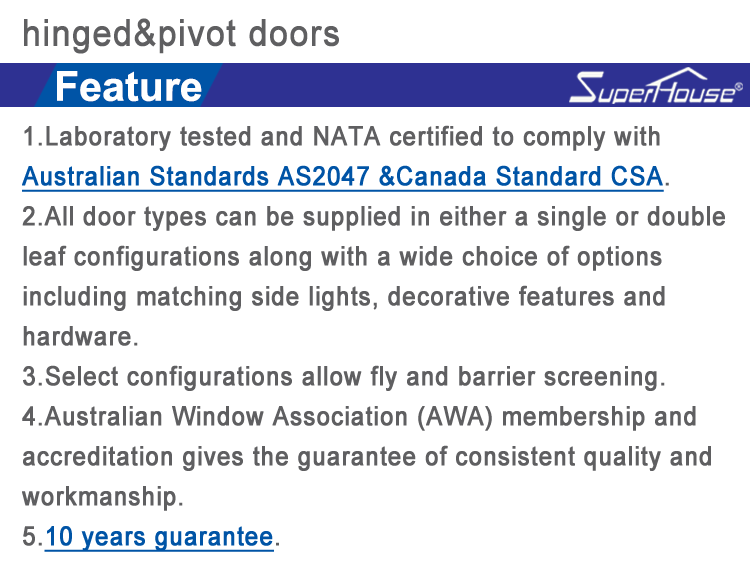 hinged&pivot doors

Feature

SuperHouse®

1.Laboratory tested and NATA certified to comply with Australian Standards AS2047 &Canada Standard CSA.

2.All door types can be supplied in either a single or double leaf configurations along with a wide choice of options including matching side lights, decorative features and hardware.

3.Select configurations allow fly and barrier screening.

4.Australian Window Association (AWA) membership and accreditation gives the guarantee of consistent quality and workmanship.

5.10 years guarantee.